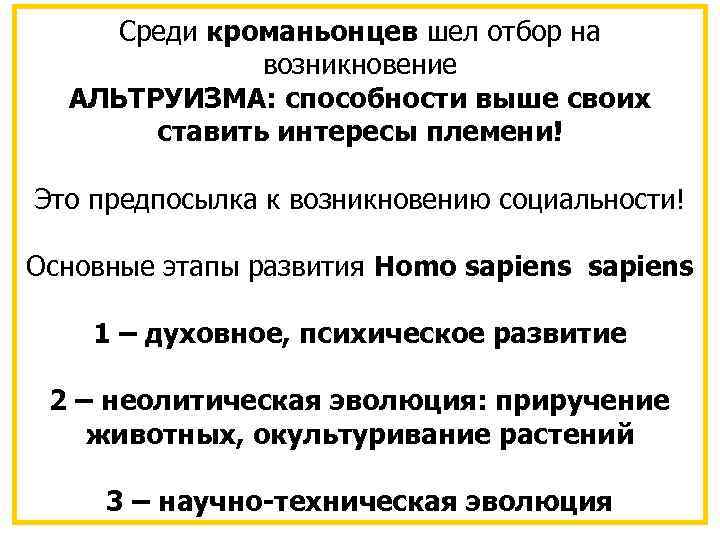 Среди кроманьонцев шел отбор на возникновение АЛЬТРУИЗМА: способности выше своих ставить интересы племени!

Это предпосылка к возникновению социальности!

Основные этапы развития Homo sapiens sapiens

1 – духовное, психическое развитие

2 – неолитическая эволюция: приручение животных, окультуривание растений

3 – научно-техническая эволюция